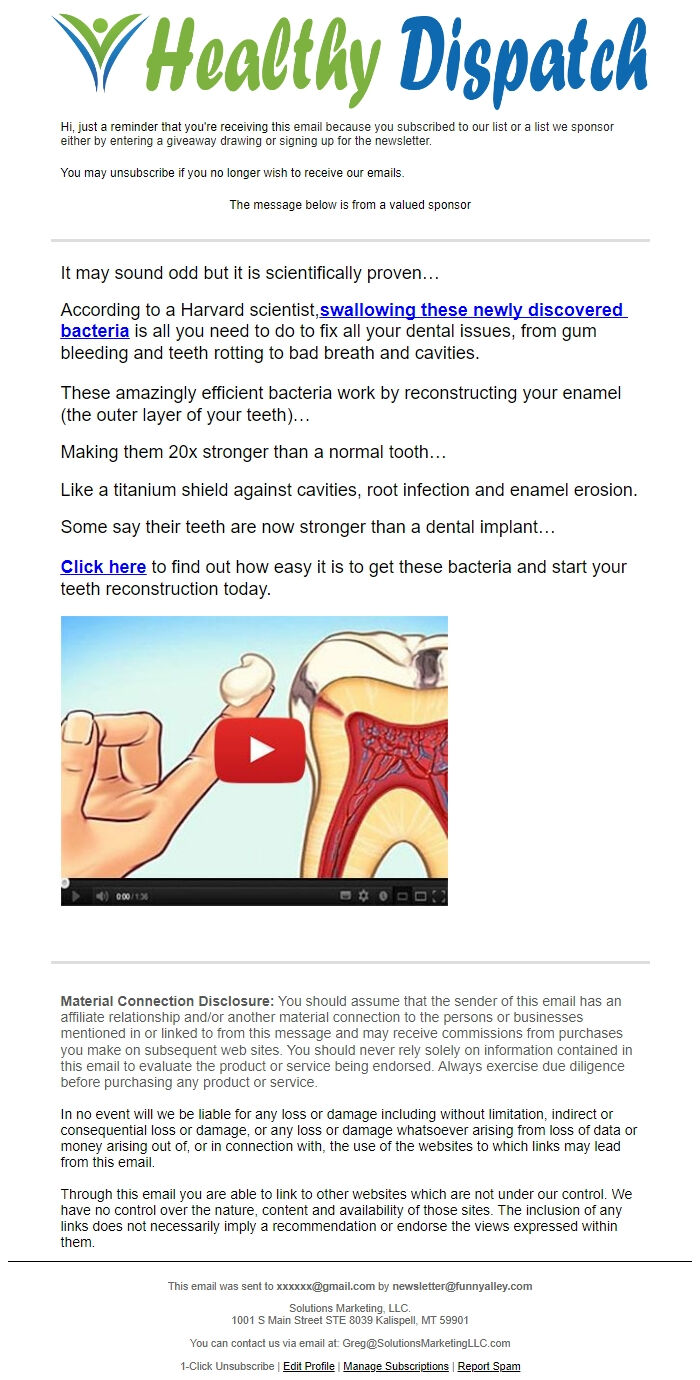 Healthy Dispatch

Hi, just a reminder that you're receiving this email because you subscribed to our list or a list we sponsor either by entering a giveaway drawing or signing up for the newsletter.

You may unsubscribe if you no longer wish to receive our emails.

The message below is from a valued sponsor

It may sound odd but it is scientifically proven…

According to a Harvard scientist,swallowing these newly discovered bacteria is all you need to do to fix all your dental issues, from gum bleeding and teeth rotting to bad breath and cavities.

These amazingly efficient bacteria work by reconstructing your enamel (the outer layer of your teeth)…

Making them 20x stronger than a normal tooth…

Like a titanium shield against cavities, root infection and enamel erosion.

Some say their teeth are now stronger than a dental implant…

Click here to find out how easy it is to get these bacteria and start your teeth reconstruction today.

0:00 / 1:36

Material Connection Disclosure: You should assume that the sender of this email has an affiliate relationship and/or another material connection to the persons or businesses mentioned in or linked to from this message and may receive commissions from purchases you make on subsequent web sites. You should never rely solely on information contained in this email to evaluate the product or service being endorsed. Always exercise due diligence before purchasing any product or service.

In no event will we be liable for any loss or damage including without limitation, indirect or consequential loss or damage, or any loss or damage whatsoever arising from loss of data or money arising out of, or in connection with, the use of the websites to which links may lead from this email.

Through this email you are able to link to other websites which are not under our control. We have no control over the nature, content and availability of those sites. The inclusion of any links does not necessarily imply a recommendation or endorse the views expressed within them.

This email was sent to xxxxxx@gmail.com by newsletter@funnyalley.com

Solutions Marketing, LLC.
1001 S Main Street STE 8039 Kalispell, MT 59901

You can contact us via email at: Greg@SolutionsMarketingLLC.com

1-Click Unsubscribe | Edit Profile | Manage Subscriptions | Report Spam